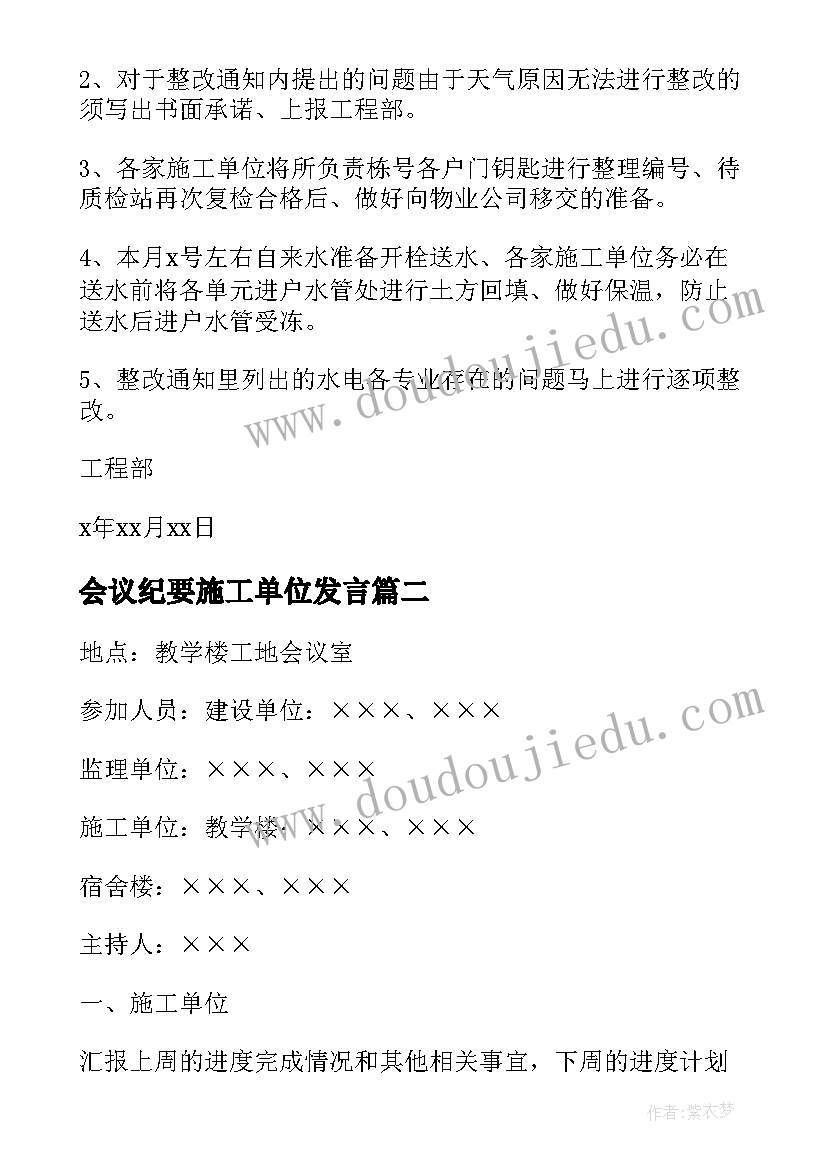 2、对于整改通知内提出的问题由于天气原因无法进行整改的须写出书面承诺、上报工程部。

3、各家施工单位将所负责栋号各户门钥匙进行整理编号、待质检站再次复检合格后、做好向物业公司移交的准备。

4、本月x号左右自来水准备开栓送水、各家施工单位务必在送水前将各单元进户水管处进行土方回填、做好保温，防止送水后进户水管受冻。

5、整改通知里列出的水电各专业存在的问题马上进行逐项整改。

工程部

x年xx月xx日

会议纪要施工单位发言篇二

地点：教学楼工地会议室

参加人员：建设单位：×××、×××

监理单位：×××、×××

施工单位：教学楼：×××、×××

宿舍楼：×××、×××

主持人：×××

一、施工单位

汇报上周的进度完成情况和其他相关事宜，下周的进度计划

www.doudoujiedu.com

www.doudoujiedu.com

作者：紫衣梦